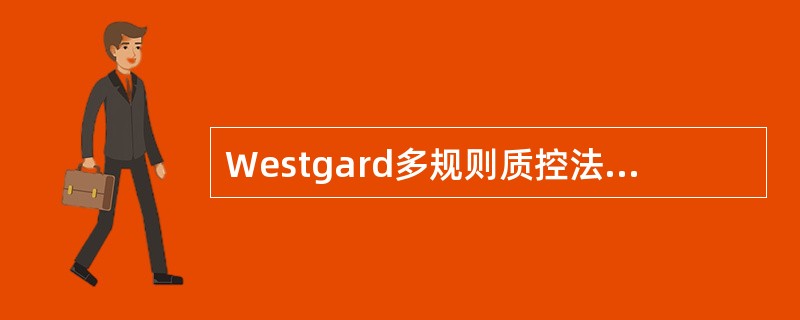 Westgard多规则质控法...